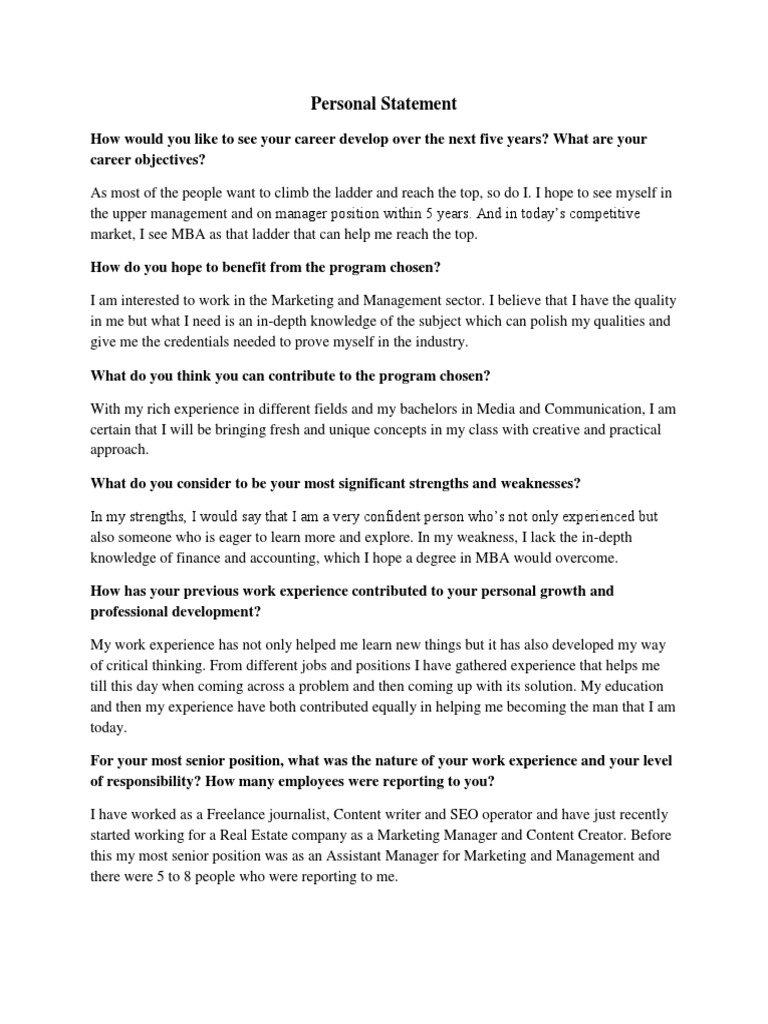 Personal Statement

How would you like to see your career develop over the next five years? What are your career objectives?

As most of the people want to climb the ladder and reach the top, so do I. I hope to see myself in the upper management and on manager position within 5 years. And in today's competitive market, I see MBA as that ladder that can help me reach the top.

How do you hope to benefit from the program chosen?

I am interested to work in the Marketing and Management sector. I believe that I have the quality in me but what I need is an in-depth knowledge of the subject which can polish my qualities and give me the credentials needed to prove myself in the industry.

What do you think you can contribute to the program chosen?

With my rich experience in different fields and my bachelors in Media and Communication, I am certain that I will be bringing fresh and unique concepts in my class with creative and practical approach.

What do you consider to be your most significant strengths and weaknesses?

In my strengths, I would say that I am a very confident person who's not only experienced but also someone who is eager to learn more and explore. In my weakness, I lack the in-depth knowledge of finance and accounting, which I hope a degree in MBA would overcome.

How has your previous work experience contributed to your personal growth and professional development?

My work experience has not only helped me learn new things but it has also developed my way of critical thinking. From different jobs and positions I have gathered experience that helps me till this day when coming across a problem and then coming up with its solution. My education and then my experience have both contributed equally in helping me becoming the man that I am today.

For your most senior position, what was the nature of your work experience and your level of responsibility? How many employees were reporting to you?

I have worked as a Freelance journalist, Content writer and SEO operator and have just recently started working for a Real Estate company as a Marketing Manager and Content Creator. Before this my most senior position was as an Assistant Manager for Marketing and Management and there were 5 to 8 people who were reporting to me.